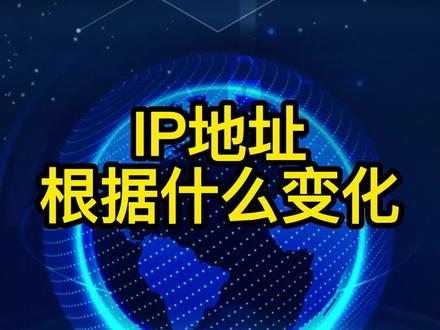 IP地址
根据什么变化